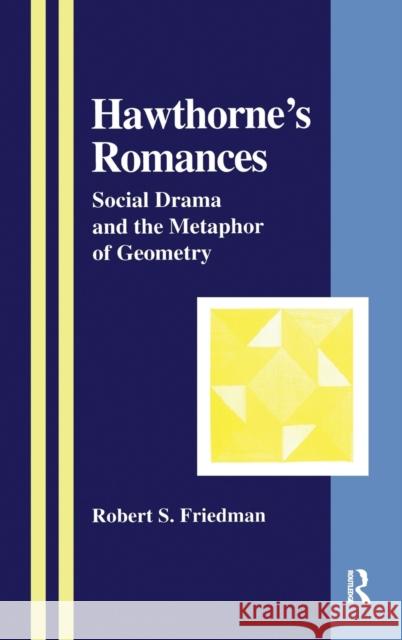 Hawthorne's Romances

Social Drama and the Metaphor of Geometry

Robert S. Friedman

R